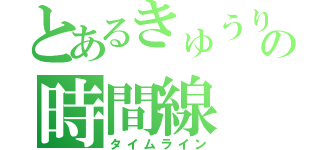 とあるきゅうりの
時間線
タイムライン